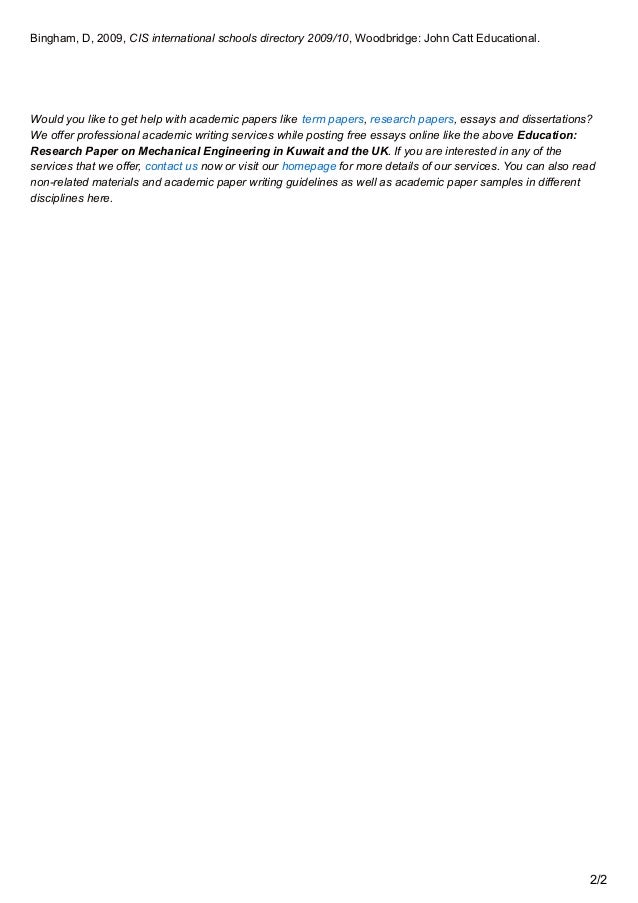 Bingham, D, 2009, CIS international schools directory 2009/10, Woodbridge: John Catt Educational.

Would you like to get help with academic papers like term papers, research papers, essays and dissertations? We offer professional academic writing services while posting free essays online like the above Education: Research Paper on Mechanical Engineering in Kuwait and the UK. If you are interested in any of the services that we offer, contact us now or visit our homepage for more details of our services. You can also read non-related materials and academic paper writing guidelines as well as academic paper samples in different disciplines here.

2/2